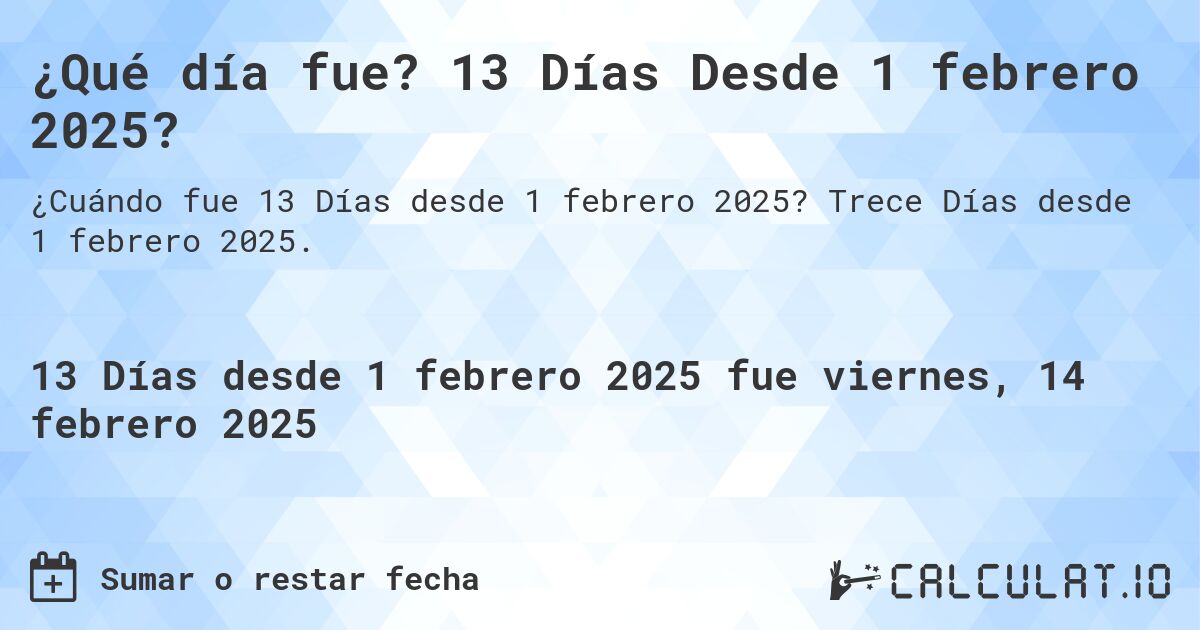 ¿Qué día fue? 13 Días Desde 1 febrero 2025?

¿Cuándo fue 13 Días desde 1 febrero 2025? Trece Días desde 1 febrero 2025.

13 Días desde 1 febrero 2025 fue viernes, 14 febrero 2025

Sumar o restar fecha

CALCULAT.IO